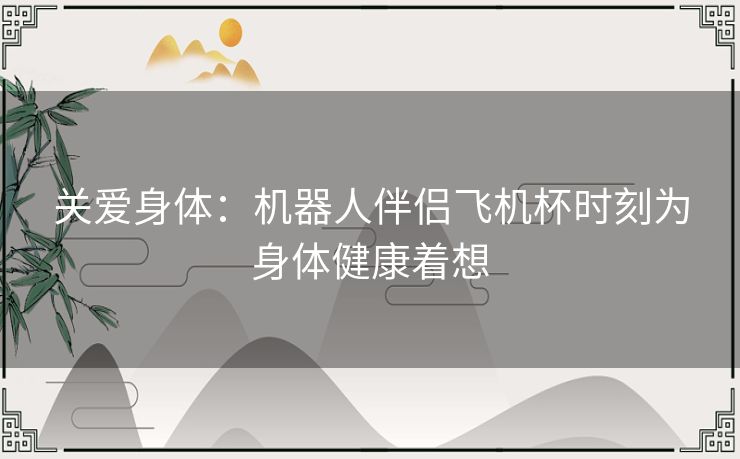 关爱身体：机器人伴侣飞机杯时刻为身体健康着想